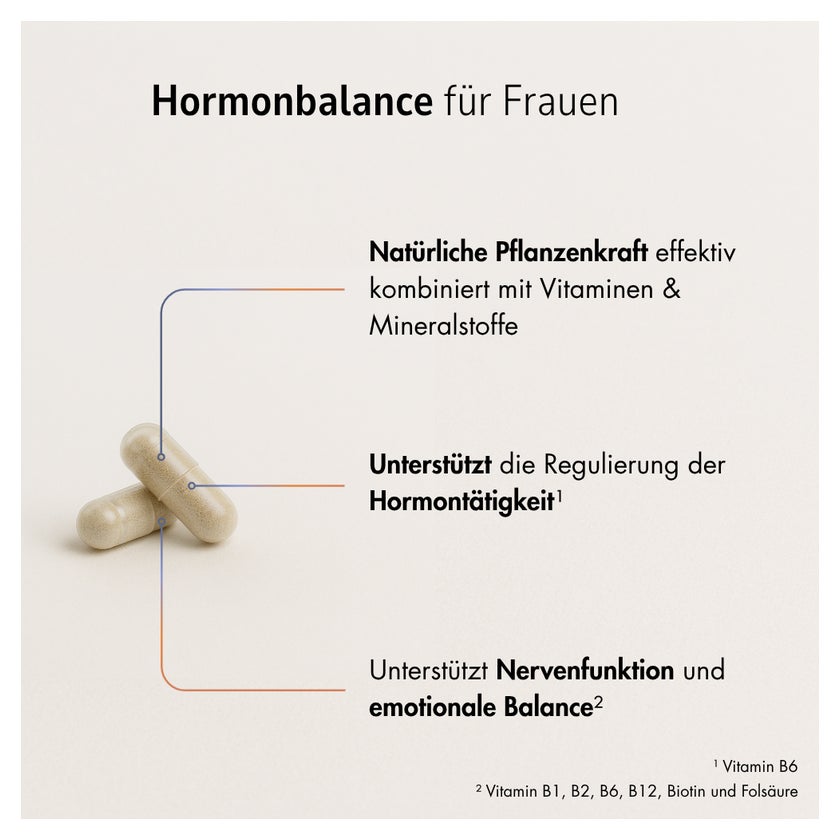 Hormonbalance für Frauen

Natürliche Pflanzenkraft effektiv kombiniert mit Vitaminen & Mineralstoffe

Unterstützt die Regulierung der Hormontätigkeit$^{1}$

Unterstützt Nervenfunktion und emotionale Balance$^{2}$

$^{1}$ Vitamin B6
$^{2}$ Vitamin B1, B2, B6, B12, Biotin und Folsäure